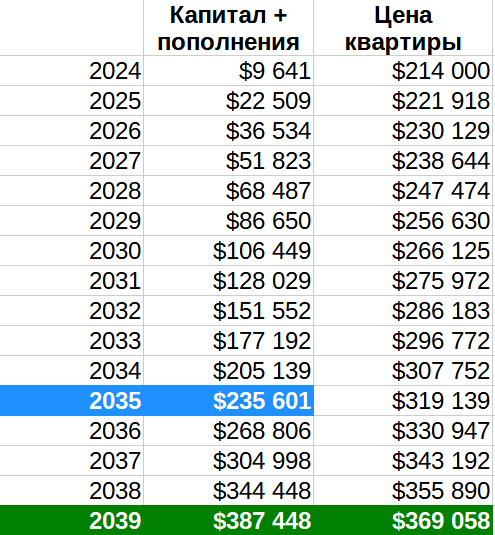 |  | Капитал + пополнения | Цена квартиры |
|---|---|---|
| 2024 | \$9 641 | \$214 000 |
| 2025 | \$22 509 | \$221 918 |
| 2026 | \$36 534 | \$230 129 |
| 2027 | \$51 823 | \$238 644 |
| 2028 | \$68 487 | \$247 474 |
| 2029 | \$86 650 | \$256 630 |
| 2030 | \$106 449 | \$266 125 |
| 2031 | \$128 029 | \$275 972 |
| 2032 | \$151 552 | \$286 183 |
| 2033 | \$177 192 | \$296 772 |
| 2034 | \$205 139 | \$307 752 |
| 2035 | \$235 601 | \$319 139 |
| 2036 | \$268 806 | \$330 947 |
| 2037 | \$304 998 | \$343 192 |
| 2038 | \$344 448 | \$355 890 |
| 2039 | \$387 448 | \$369 058 |